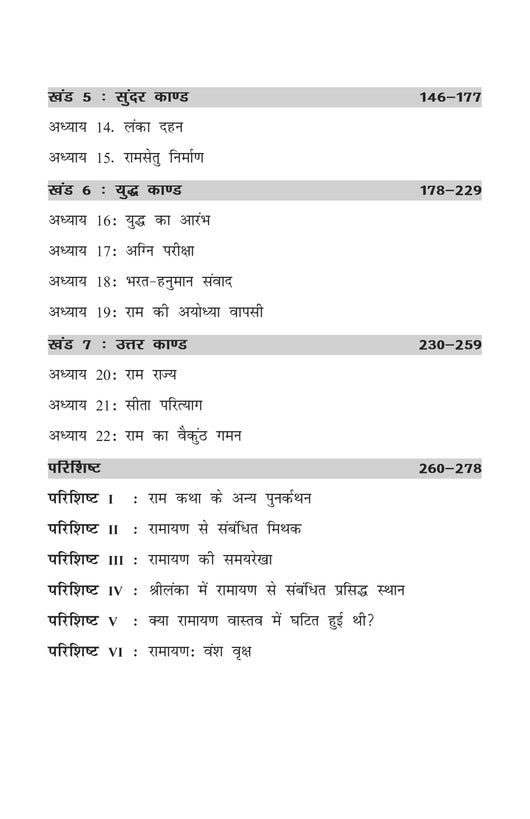 खंड 5 : सुंदर काण्ड 146–177

अध्याय 14. लंका दहन

अध्याय 15. रामसेतु निर्माण

खंड 6 : युद्ध काण्ड 178–229

अध्याय 16: युद्ध का आरंभ

अध्याय 17: अग्नि परीक्षा

अध्याय 18: भरत-हनुमान संवाद

अध्याय 19: राम की अयोध्या वापसी

खंड 7 : उत्तर काण्ड 230–259

अध्याय 20: राम राज्य

अध्याय 21: सीता परित्याग

अध्याय 22: राम का वैकुंठ गमन

परिशिष्ट 260–278

परिशिष्ट I : राम कथा के अन्य पुनर्कथन

परिशिष्ट II : रामायण से संबंधित मिथक

परिशिष्ट III : रामायण की समयरेखा

परिशिष्ट IV : श्रीलंका में रामायण से संबंधित प्रसिद्ध स्थान

परिशिष्ट V : क्या रामायण वास्तव में घटित हुई थी?

परिशिष्ट VI : रामायण: वंश वृक्ष